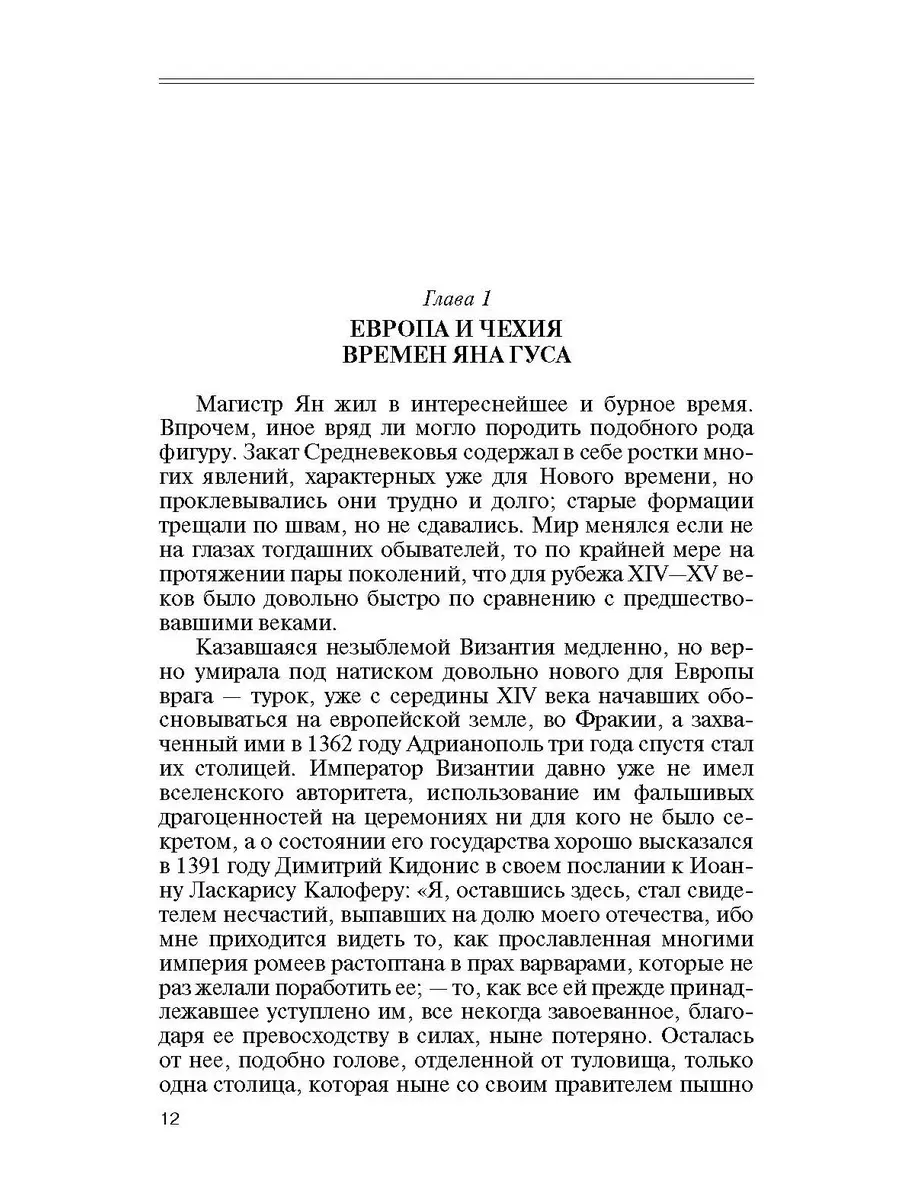 Глава 1
ЕВРОПА И ЧЕХИЯ
ВРЕМЕН ЯНА ГУСА

Магистр Ян жил в интереснейшее и бурное время. Впрочем, иное вряд ли могло породить подобного рода фигуру. Закат Средневековья содержал в себе ростки многих явлений, характерных уже для Нового времени, но проклевывались они трудно и долго; старые формации трещали по швам, но не сдавались. Мир менялся если не на глазах тогдашних обывателей, то по крайней мере на протяжении пары поколений, что для рубежа XIV—XV веков было довольно быстро по сравнению с предшествовавшими веками.

Казавшаяся незыблемой Византия медленно, но верно умирала под натиском довольно нового для Европы врага — турок, уже с середины XIV века начавших обосновываться на европейской земле, во Фракии, а захваченный ими в 1362 году Адрианополь три года спустя стал их столицей. Император Византии давно уже не имел вселенского авторитета, использование им фальшивых драгоценностей на церемониях ни для кого не было секретом, а о состоянии его государства хорошо высказался в 1391 году Димитрий Кидонис в своем послании к Иоанну Ласкарису Калоферу: «Я, оставшись здесь, стал свидетелем несчастий, выпавших на долю моего отечества, ибо мне приходится видеть то, как прославленная многими империя ромеев растоптана в прах варварами, которые не раз желали поработить ее; — то, как все ей прежде принадлежавшее уступлено им, все некогда завоеванное, благодаря ее превосходству в силах, ныне потеряно. Осталась от нее, подобно голове, отделенной от туловища, только одна столица, которая ныне со своим правителем пышно

12